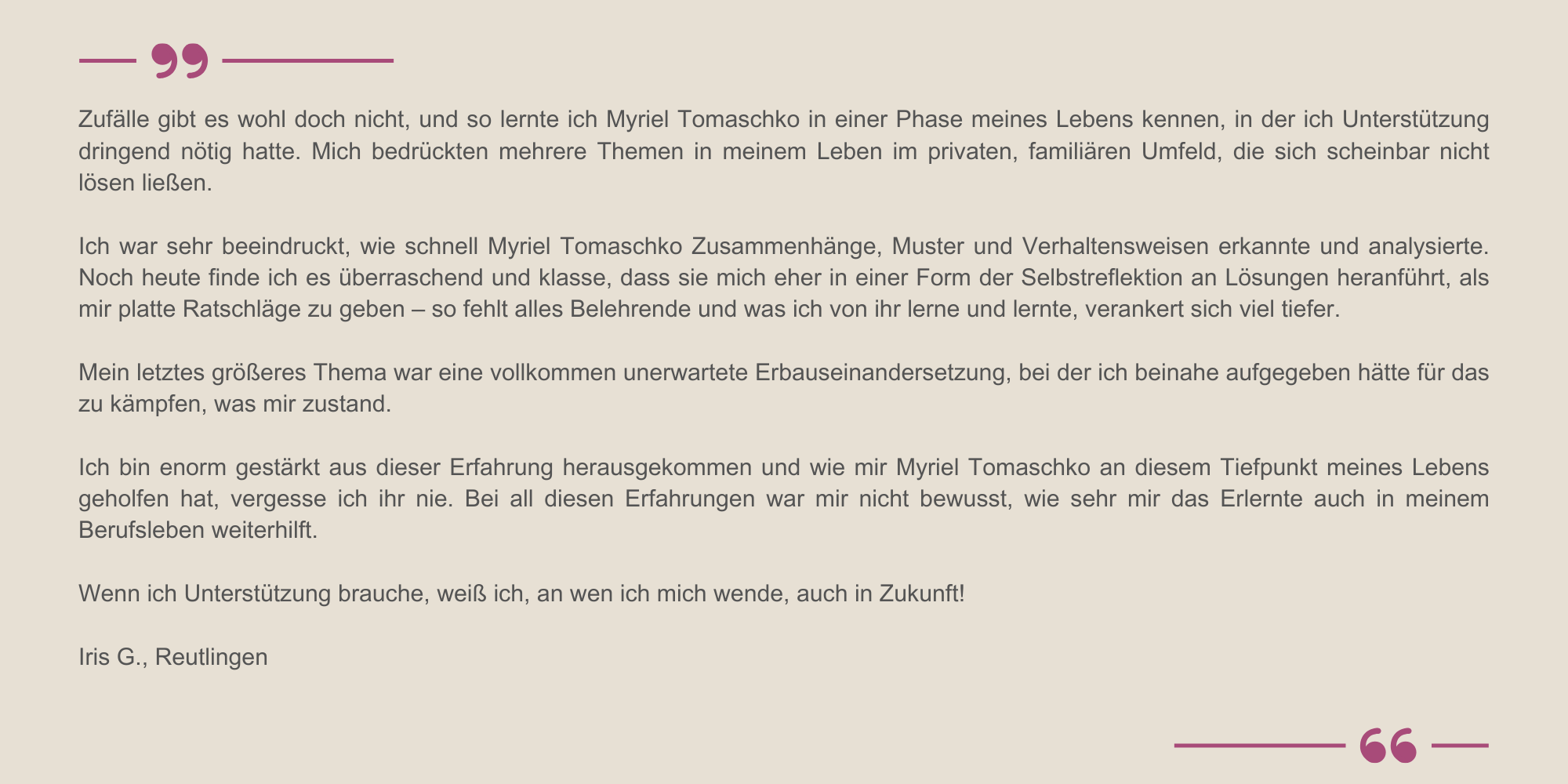 Zufälle gibt es wohl doch nicht, und so lernte ich Myriel Tomaschko in einer Phase meines Lebens kennen, in der ich Unterstützung dringend nötig hatte. Mich bedrückten mehrere Themen in meinem Leben im privaten, familiären Umfeld, die sich scheinbar nicht lösen ließen.

Ich war sehr beeindruckt, wie schnell Myriel Tomaschko Zusammenhänge, Muster und Verhaltensweisen erkannte und analysierte. Noch heute finde ich es überraschend und klasse, dass sie mich eher in einer Form der Selbstreflektion an Lösungen heranführt, als mir platte Ratschläge zu geben – so fehlt alles Belehrende und was ich von ihr lerne und lernte, verankert sich viel tiefer.

Mein letztes größeres Thema war eine vollkommen unerwartete Erbauseinandersetzung, bei der ich beinahe aufgegeben hätte für das zu kämpfen, was mir zustand.

Ich bin enorm gestärkt aus dieser Erfahrung herausgekommen und wie mir Myriel Tomaschko an diesem Tiefpunkt meines Lebens geholfen hat, vergesse ich ihr nie. Bei all diesen Erfahrungen war mir nicht bewusst, wie sehr mir das Erlernte auch in meinem Berufsleben weiterhilft.

Wenn ich Unterstützung brauche, weiß ich, an wen ich mich wende, auch in Zukunft!

Iris G., Reutlingen